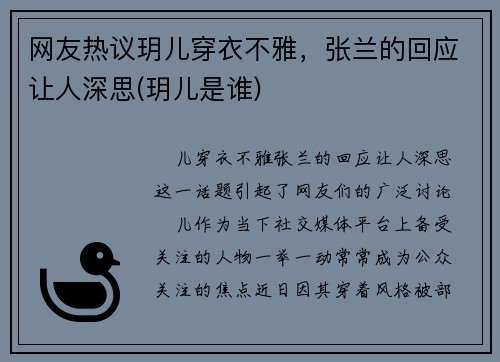 网友热议玥儿穿衣不雅，张兰的回应让人深思(玥儿是谁)

儿穿衣不雅张兰的回应让人深思这一话题引起了网友们的广泛讨论儿作为当下社交媒体平台上备受关注的人物一举一动常常成为公众关注的焦点近日因其穿着风格被部